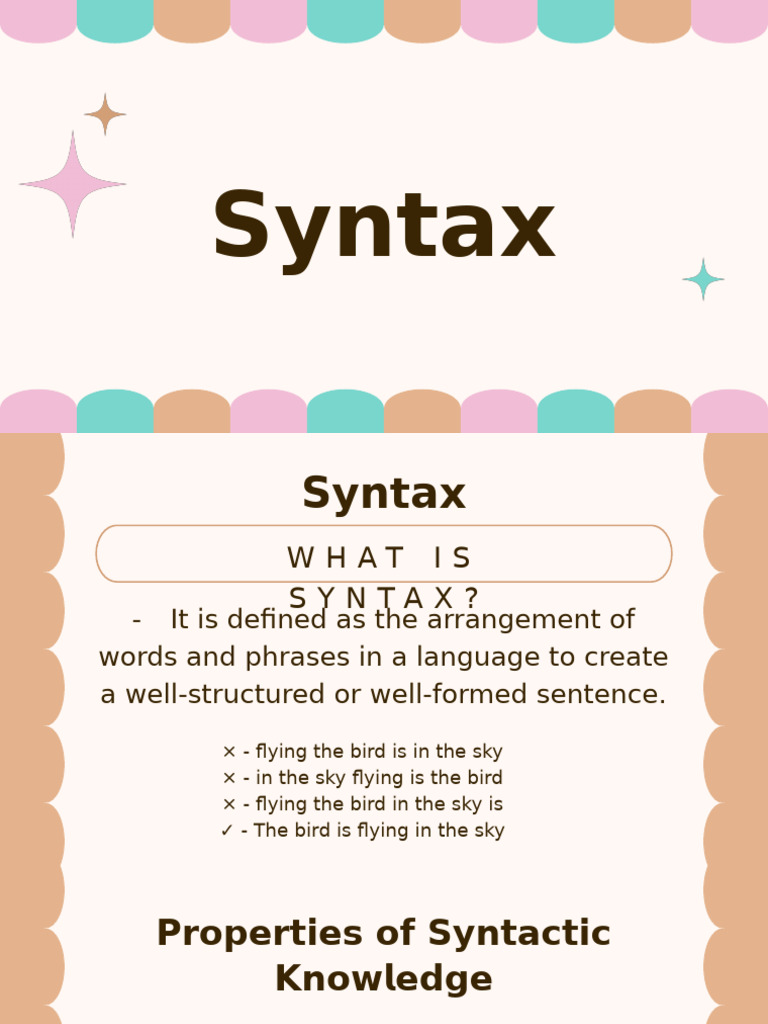 Syntax

Syntax

WHAT IS SYNTAX?

- It is defined as the arrangement of words and phrases in a language to create a well-structured or well-formed sentence.

× - flying the bird is in the sky
× - in the sky flying is the bird
× - flying the bird in the sky is
✓ - The bird is flying in the sky

Properties of Syntactic Knowledge